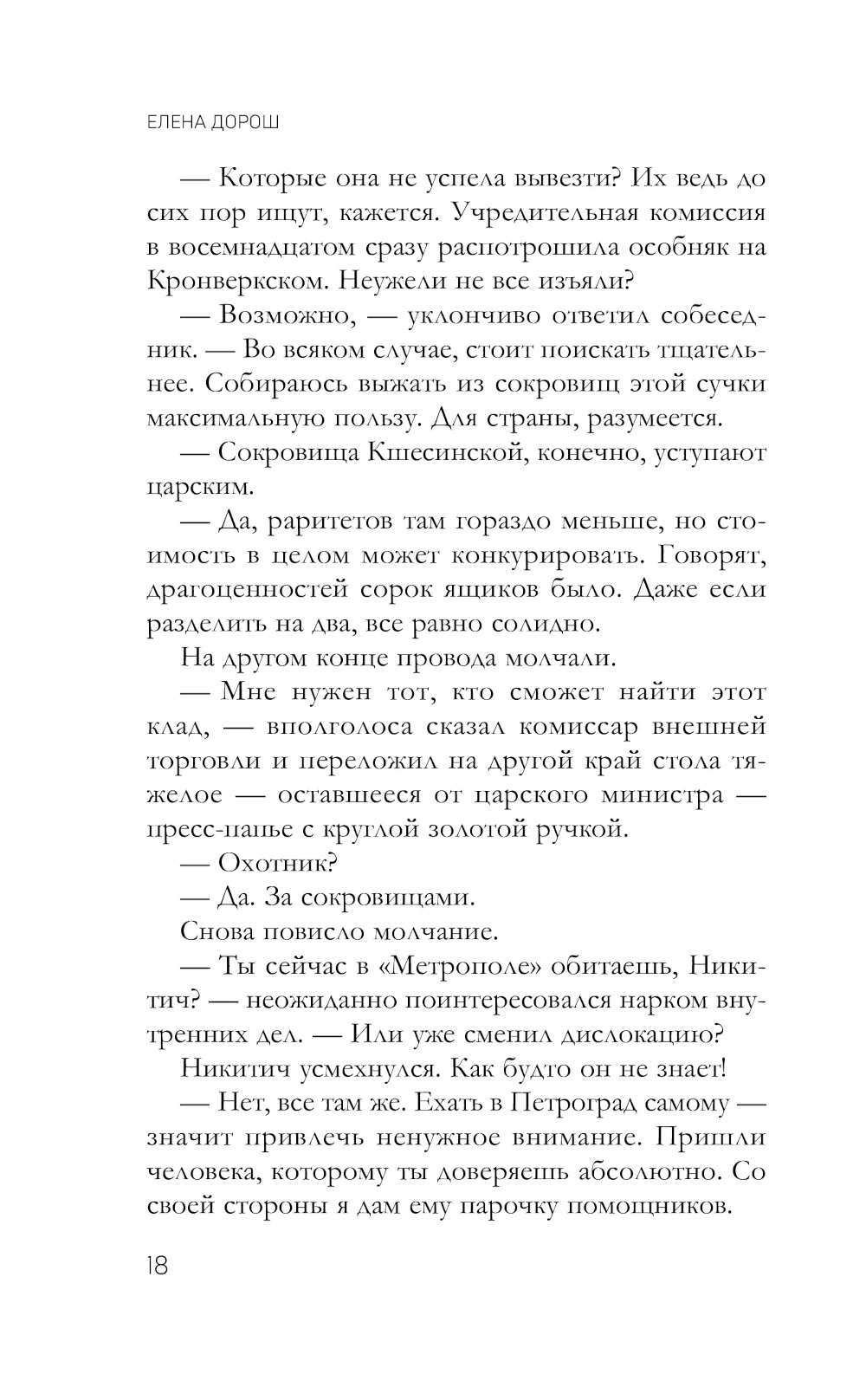 ЕЛЕНА ДОРОШ

— Которые она не успела вывезти? Их ведь до сих пор ищут, кажется. Учредительная комиссия в восемнадцатом сразу распотрошила особняк на Кронверкском. Неужели не все изъяли?

— Возможно, — уклончиво ответил собеседник. — Во всяком случае, стоит поискать тщательнее. Собираюсь выжать из сокровищ этой сучки максимальную пользу. Для страны, разумеется.

— Сокровища Кшесинской, конечно, уступают царским.

— Да, раритетов там гораздо меньше, но стоимость в целом может конкурировать. Говорят, драгоценностей сорок ящиков было. Даже если разделить на два, все равно солидно.

На другом конце провода молчали.

— Мне нужен тот, кто сможет найти этот клад, — вполголоса сказал комиссар внешней торговли и переложил на другой край стола тяжелое — оставшееся от царского министра — пресс-папье с круглой золотой ручкой.

— Охотник?

— Да. За сокровищами.

Снова повисло молчание.

— Ты сейчас в «Метрополе» обитаешь, Никитич? — неожиданно поинтересовался нарком внутренних дел. — Или уже сменил дислокацию?

Никитич усмехнулся. Как будто он не знает!

— Нет, все там же. Ехать в Петроград самому — значит привлечь ненужное внимание. Пришли человека, которому ты доверяешь абсолютно. Со своей стороны я дам ему парочку помощников.

18